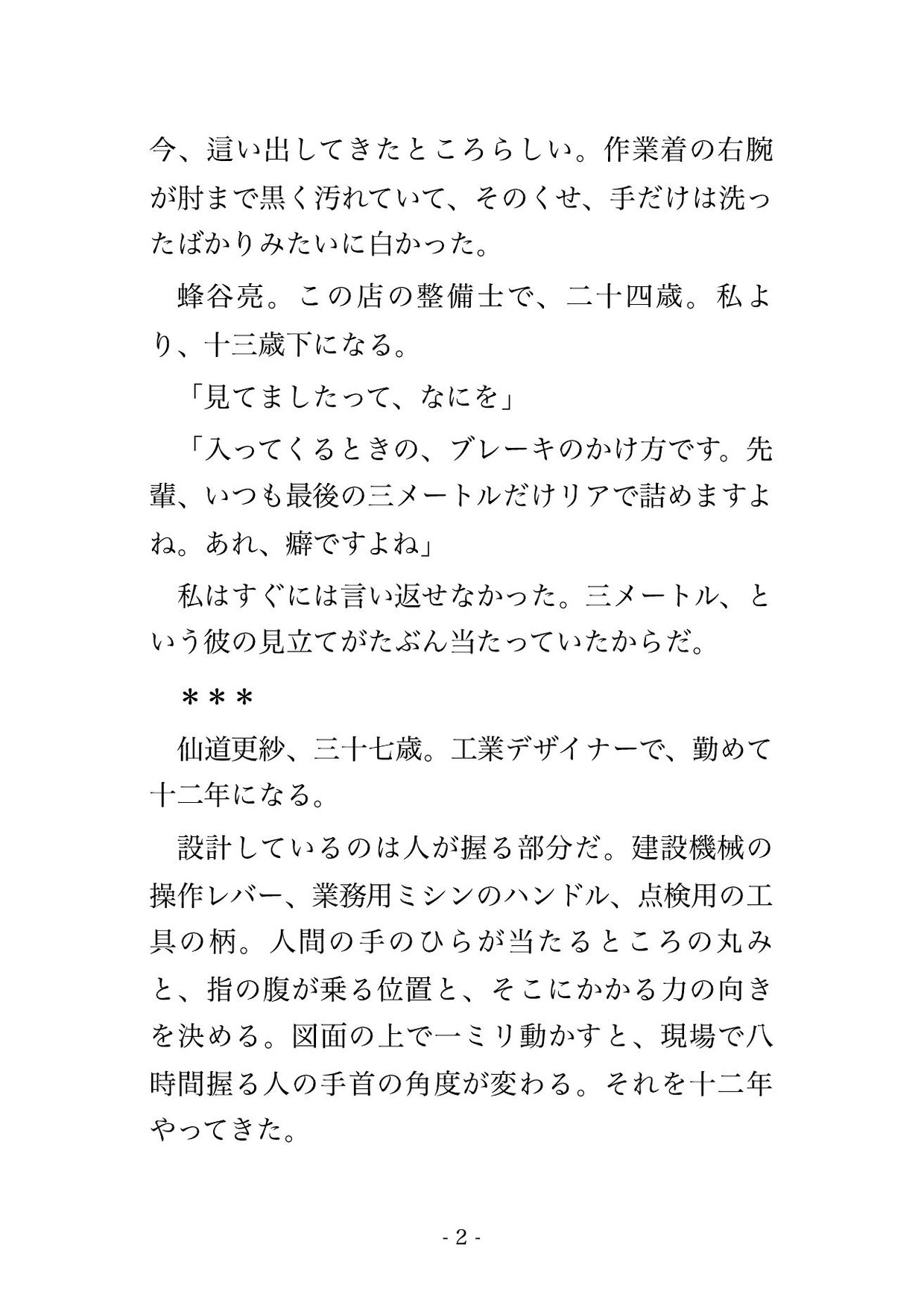 今、這い出してきたところらしい。作業着の右腕が肘まで黒く汚れていて、そのくせ、手だけは洗ったばかりみたいに白かった。

蜂谷亮。この店の整備士で、二十四歳。私より、十三歳下になる。

「見てましたって、なにを」

「入ってくるときの、ブレーキのかけ方です。先輩、いつも最後の三メートルだけリアで詰めますよね。あれ、癖ですよね」

私はすぐには言い返せなかった。三メートル、という彼の見立てがたぶん当たっていたからだ。

＊＊＊

仙道更紗、三十七歳。工業デザイナーで、勤めて十二年になる。

設計しているのは人が握る部分だ。建設機械の操作レバー、業務用ミシンのハンドル、点検用の工具の柄。人間の手のひらが当たるところの丸みと、指の腹が乗る位置と、そこにかかる力の向きを決める。図面の上で一ミリ動かすと、現場で八時間握る人の手首の角度が変わる。それを十二年やってきた。

- 2 -